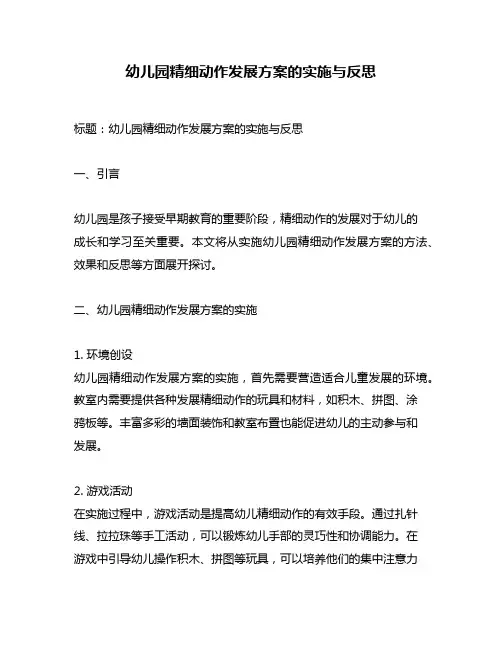 幼儿园精细动作发展方案的实施与反思

标题：幼儿园精细动作发展方案的实施与反思

一、引言

幼儿园是孩子接受早期教育的重要阶段，精细动作的发展对于幼儿的成长和学习至关重要。本文将从实施幼儿园精细动作发展方案的方法、效果和反思等方面展开探讨。

二、幼儿园精细动作发展方案的实施

1. 环境创设
幼儿园精细动作发展方案的实施，首先需要营造适合儿童发展的环境。教室内需要提供各种发展精细动作的玩具和材料，如积木、拼图、涂鸦板等。丰富多彩的墙面装饰和教室布置也能促进幼儿的主动参与和发展。

2. 游戏活动
在实施过程中，游戏活动是提高幼儿精细动作的有效手段。通过扎针线、拉拉珠等手工活动，可以锻炼幼儿手部的灵巧性和协调能力。在游戏中引导幼儿操作积木、拼图等玩具，可以培养他们的集中注意力